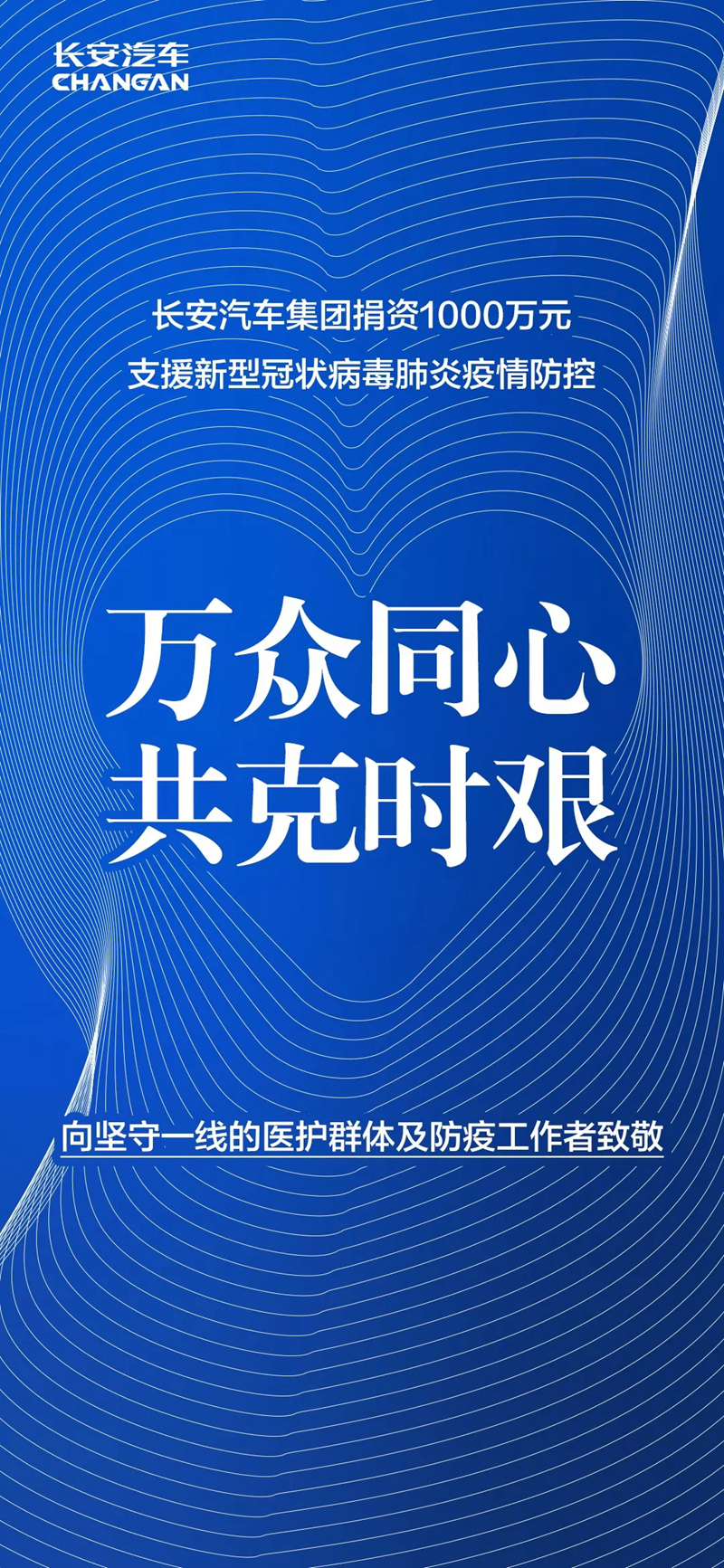 长安汽车
CHANGAN

长安汽车集团捐资1000万元
支援新型冠状病毒肺炎疫情防控

万众同心
共克时艰

向坚守一线的医护群体及防疫工作者致敬